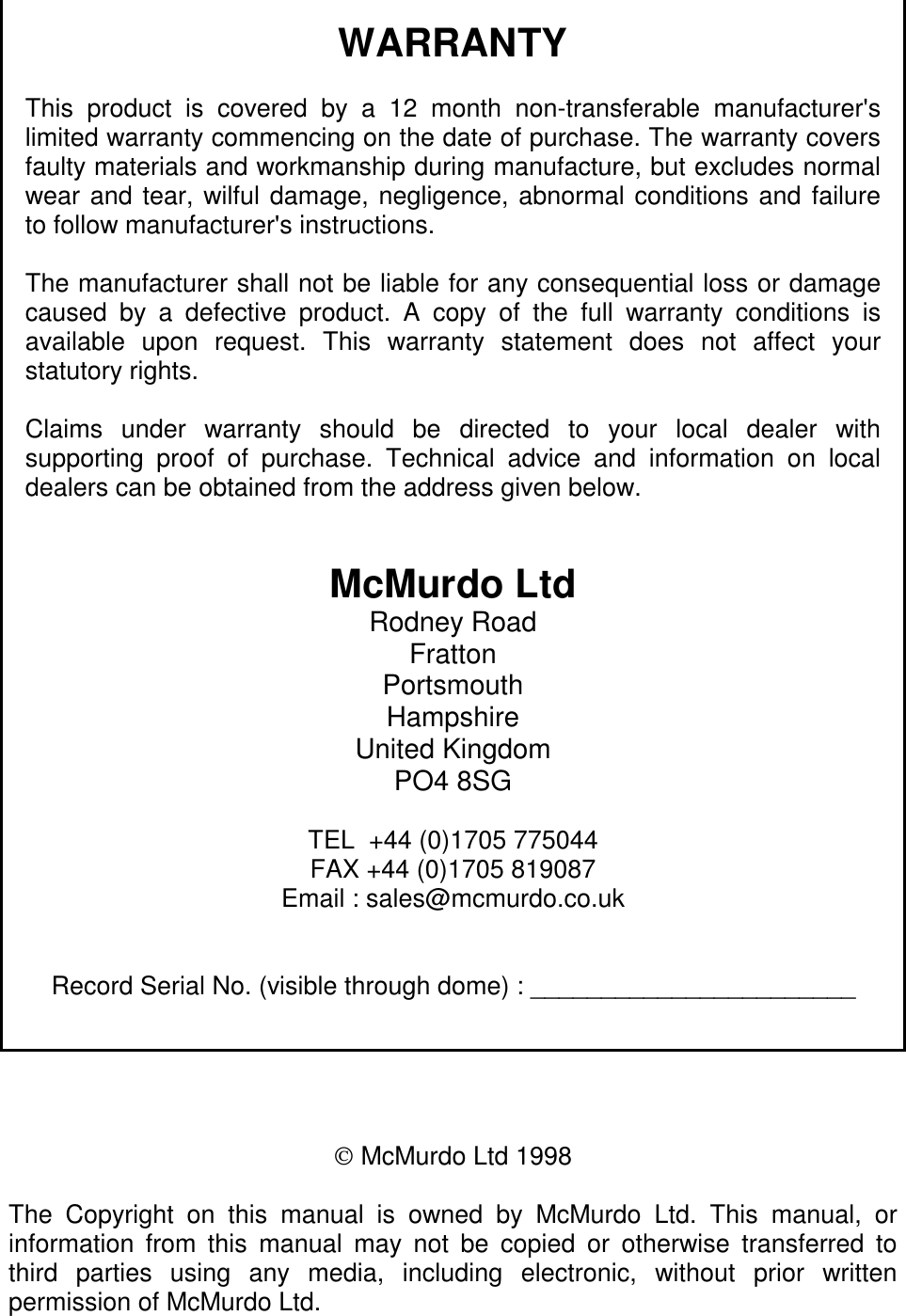 WARRANTY

This product is covered by a 12 month non-transferable manufacturer's limited warranty commencing on the date of purchase. The warranty covers faulty materials and workmanship during manufacture, but excludes normal wear and tear, wilful damage, negligence, abnormal conditions and failure to follow manufacturer's instructions.

The manufacturer shall not be liable for any consequential loss or damage caused by a defective product. A copy of the full warranty conditions is available upon request. This warranty statement does not affect your statutory rights.

Claims under warranty should be directed to your local dealer with supporting proof of purchase. Technical advice and information on local dealers can be obtained from the address given below.

McMurdo Ltd
Rodney Road
Fratton
Portsmouth
Hampshire
United Kingdom
PO4 8SG

TEL +44 (0)1705 775044
FAX +44 (0)1705 819087
Email : sales@mcmurdo.co.uk

Record Serial No. (visible through dome) : ________________________

© McMurdo Ltd 1998

The Copyright on this manual is owned by McMurdo Ltd. This manual, or information from this manual may not be copied or otherwise transferred to third parties using any media, including electronic, without prior written permission of McMurdo Ltd.